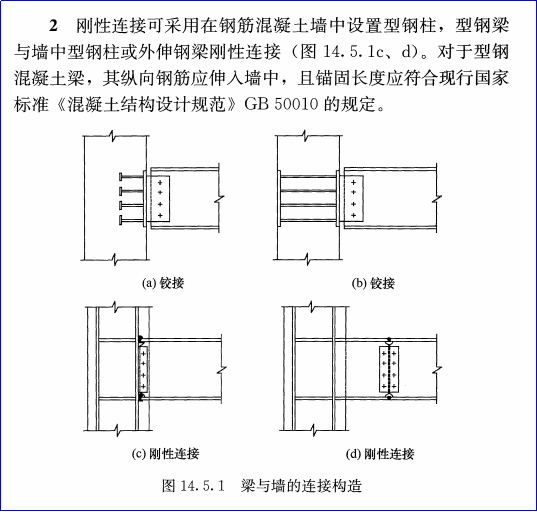 2　刚性连接可采用在钢筋混凝土墙中设置型钢柱，型钢梁与墙中型钢柱或外伸钢梁刚性连接（图 14.5.1c、d）。对于型钢混凝土梁，其纵向钢筋应伸入墙中，且锚固长度应符合现行国家标准《混凝土结构设计规范》GB 50010 的规定。

(a) 铰接

(b) 铰接

(c) 刚性连接

(d) 刚性连接

图 14.5.1　梁与墙的连接构造